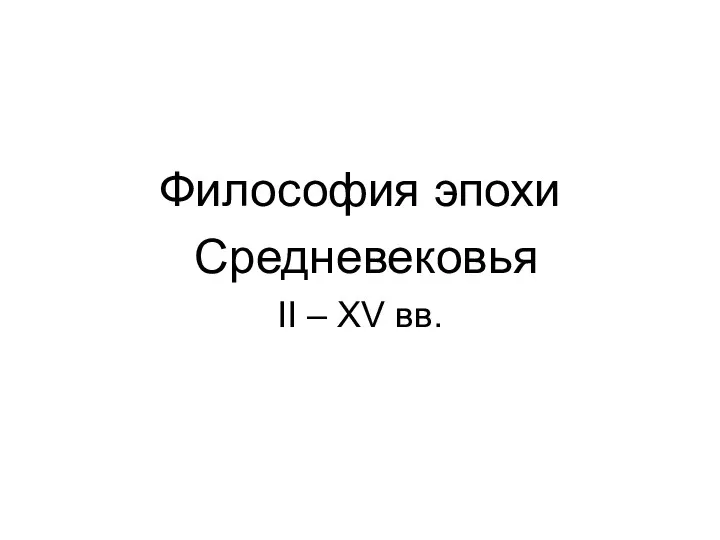 Философия эпохи Средневековья
II – XV вв.